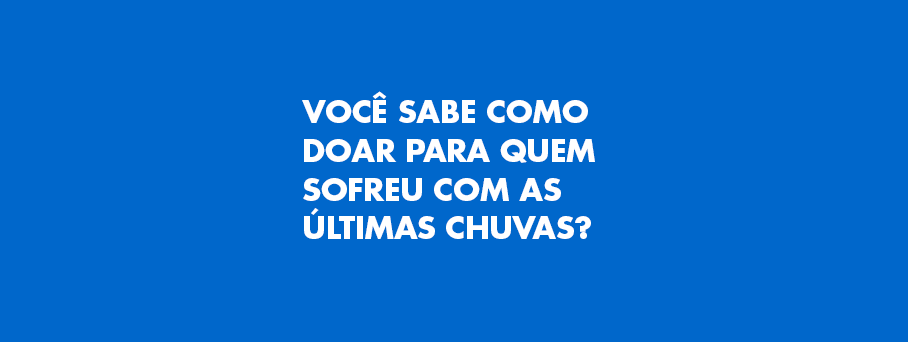 VOCÊ SABE COMO DOAR PARA QUEM SOFREU COM AS ÚLTIMAS CHUVAS?